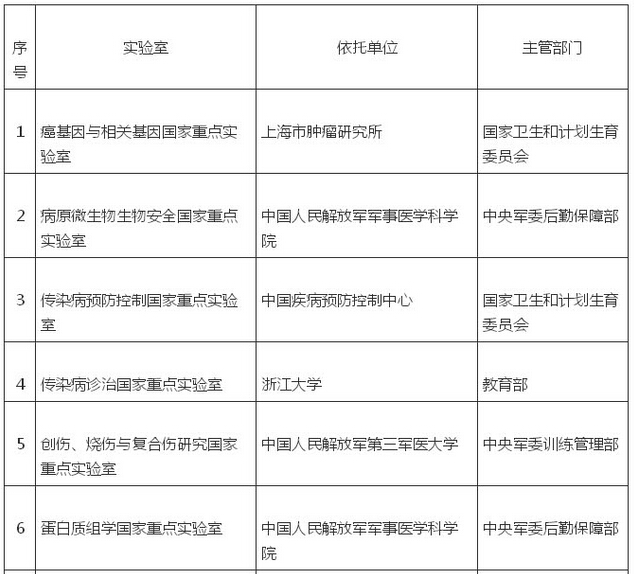 | 序号 | 实验室 | 依托单位 | 主管部门 |
|---|---|---|---|
| 1 | 癌基因与相关基因国家重点实验室 | 上海市肿瘤研究所 | 国家卫生和计划生育委员会 |
| 2 | 病原微生物生物安全国家重点实验室 | 中国人民解放军军事医学科学院 | 中央军委后勤保障部 |
| 3 | 传染病预防控制国家重点实验室 | 中国疾病预防控制中心 | 国家卫生和计划生育委员会 |
| 4 | 传染病诊治国家重点实验室 | 浙江大学 | 教育部 |
| 5 | 创伤、烧伤与复合伤研究国家重点实验室 | 中国人民解放军第三军医大学 | 中央军委训练管理部 |
| 6 | 蛋白质组学国家重点实验室 | 中国人民解放军军事医学科学院 | 中央军委后勤保障部 |